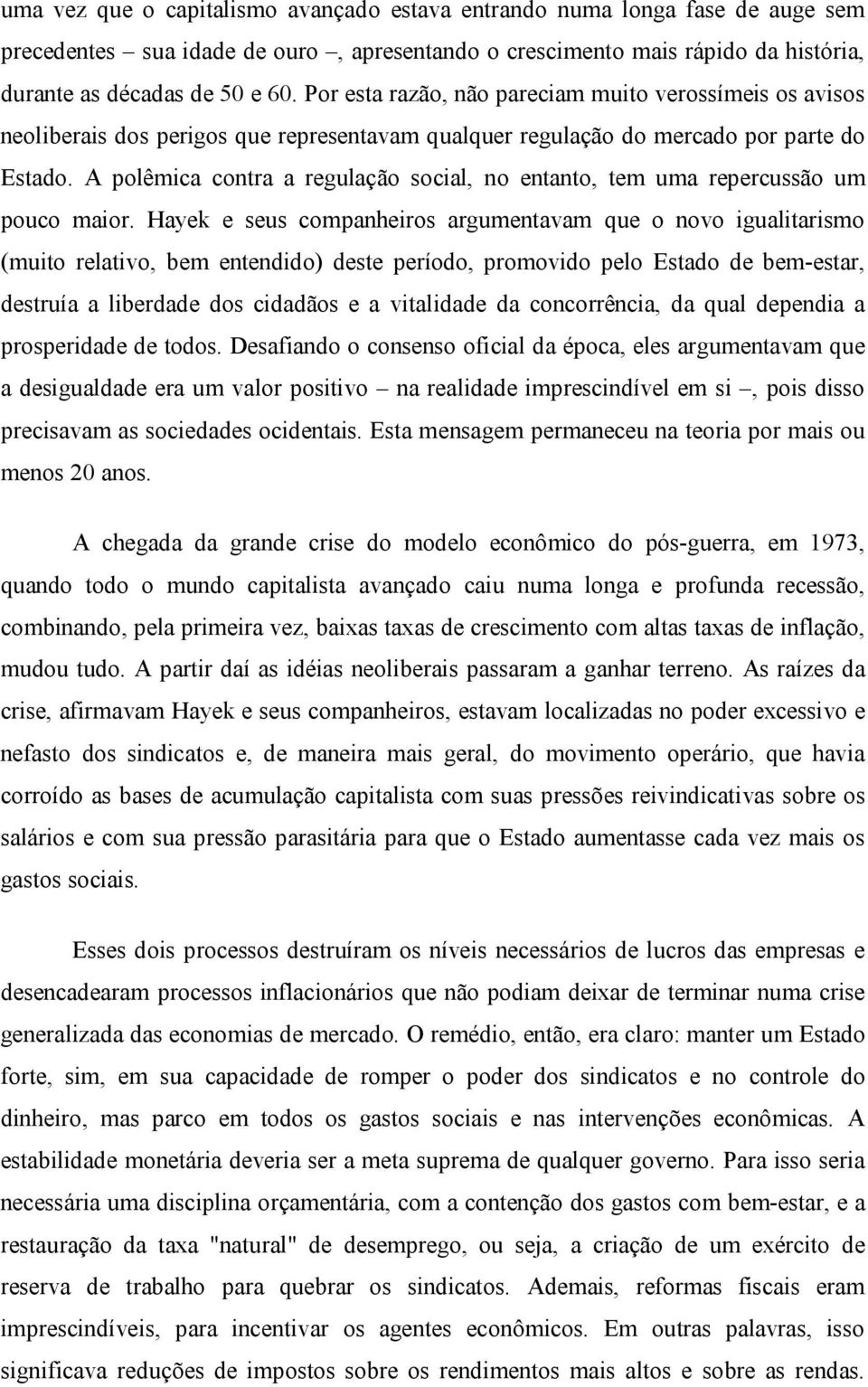 uma vez que o capitalismo avançado estava entrando numa longa fase de auge sem precedentes – sua idade de ouro –, apresentando o crescimento mais rápido da história, durante as décadas de 50 e 60. Por esta razão, não pareciam muito verossímeis os avisos neoliberais dos perigos que representavam qualquer regulação do mercado por parte do Estado. A polêmica contra a regulação social, no entanto, tem uma repercussão um pouco maior. Hayek e seus companheiros argumentavam que o novo igualitarismo (muito relativo, bem entendido) deste período, promovido pelo Estado de bem-estar, destruía a liberdade dos cidadãos e a vitalidade da concorrência, da qual dependia a prosperidade de todos. Desafiando o consenso oficial da época, eles argumentavam que a desigualdade era um valor positivo – na realidade imprescindível em si –, pois disso precisavam as sociedades ocidentais. Esta mensagem permaneceu na teoria por mais ou menos 20 anos.

A chegada da grande crise do modelo econômico do pós-guerra, em 1973, quando todo o mundo capitalista avançado caiu numa longa e profunda recessão, combinando, pela primeira vez, baixas taxas de crescimento com altas taxas de inflação, mudou tudo. A partir daí as idéias neoliberais passaram a ganhar terreno. As raízes da crise, afirmavam Hayek e seus companheiros, estavam localizadas no poder excessivo e nefasto dos sindicatos e, de maneira mais geral, do movimento operário, que havia corroído as bases de acumulação capitalista com suas pressões reivindicativas sobre os salários e com sua pressão parasitária para que o Estado aumentasse cada vez mais os gastos sociais.

Esses dois processos destruíram os níveis necessários de lucros das empresas e desencadearam processos inflacionários que não podiam deixar de terminar numa crise generalizada das economias de mercado. O remédio, então, era claro: manter um Estado forte, sim, em sua capacidade de romper o poder dos sindicatos e no controle do dinheiro, mas parco em todos os gastos sociais e nas intervenções econômicas. A estabilidade monetária deveria ser a meta suprema de qualquer governo. Para isso seria necessária uma disciplina orçamentária, com a contenção dos gastos com bem-estar, e a restauração da taxa "natural" de desemprego, ou seja, a criação de um exército de reserva de trabalho para quebrar os sindicatos. Ademais, reformas fiscais eram imprescindíveis, para incentivar os agentes econômicos. Em outras palavras, isso significava reduções de impostos sobre os rendimentos mais altos e sobre as rendas.